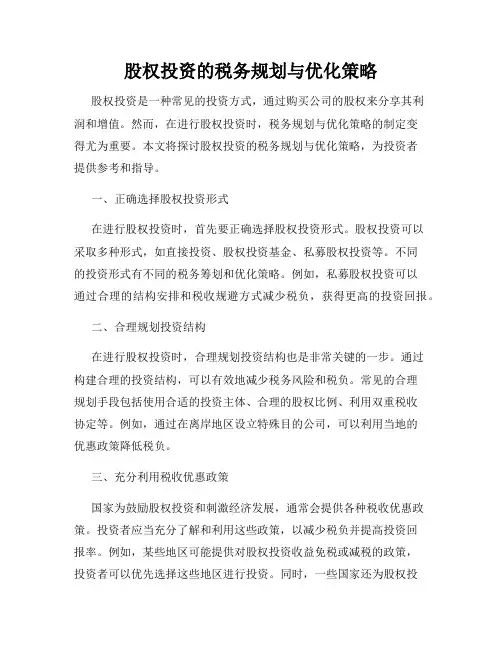 股权投资的税务规划与优化策略

股权投资是一种常见的投资方式，通过购买公司的股权来分享其利润和增值。然而，在进行股权投资时，税务规划与优化策略的制定变得尤为重要。本文将探讨股权投资的税务规划与优化策略，为投资者提供参考和指导。

一、正确选择股权投资形式

在进行股权投资时，首先要正确选择股权投资形式。股权投资可以采取多种形式，如直接投资、股权投资基金、私募股权投资等。不同的投资形式有不同的税务筹划和优化策略。例如，私募股权投资可以通过合理的结构安排和税收规避方式减少税负，获得更高的投资回报。

二、合理规划投资结构

在进行股权投资时，合理规划投资结构也是非常关键的一步。通过构建合理的投资结构，可以有效地减少税务风险和税负。常见的合理规划手段包括使用合适的投资主体、合理的股权比例、利用双重税收协定等。例如，通过在离岸地区设立特殊目的公司，可以利用当地的优惠政策降低税负。

三、充分利用税收优惠政策

国家为鼓励股权投资和刺激经济发展，通常会提供各种税收优惠政策。投资者应当充分了解和利用这些政策，以减少税负并提高投资回报率。例如，某些地区可能提供对股权投资收益免税或减税的政策，投资者可以优先选择这些地区进行投资。同时，一些国家还为股权投